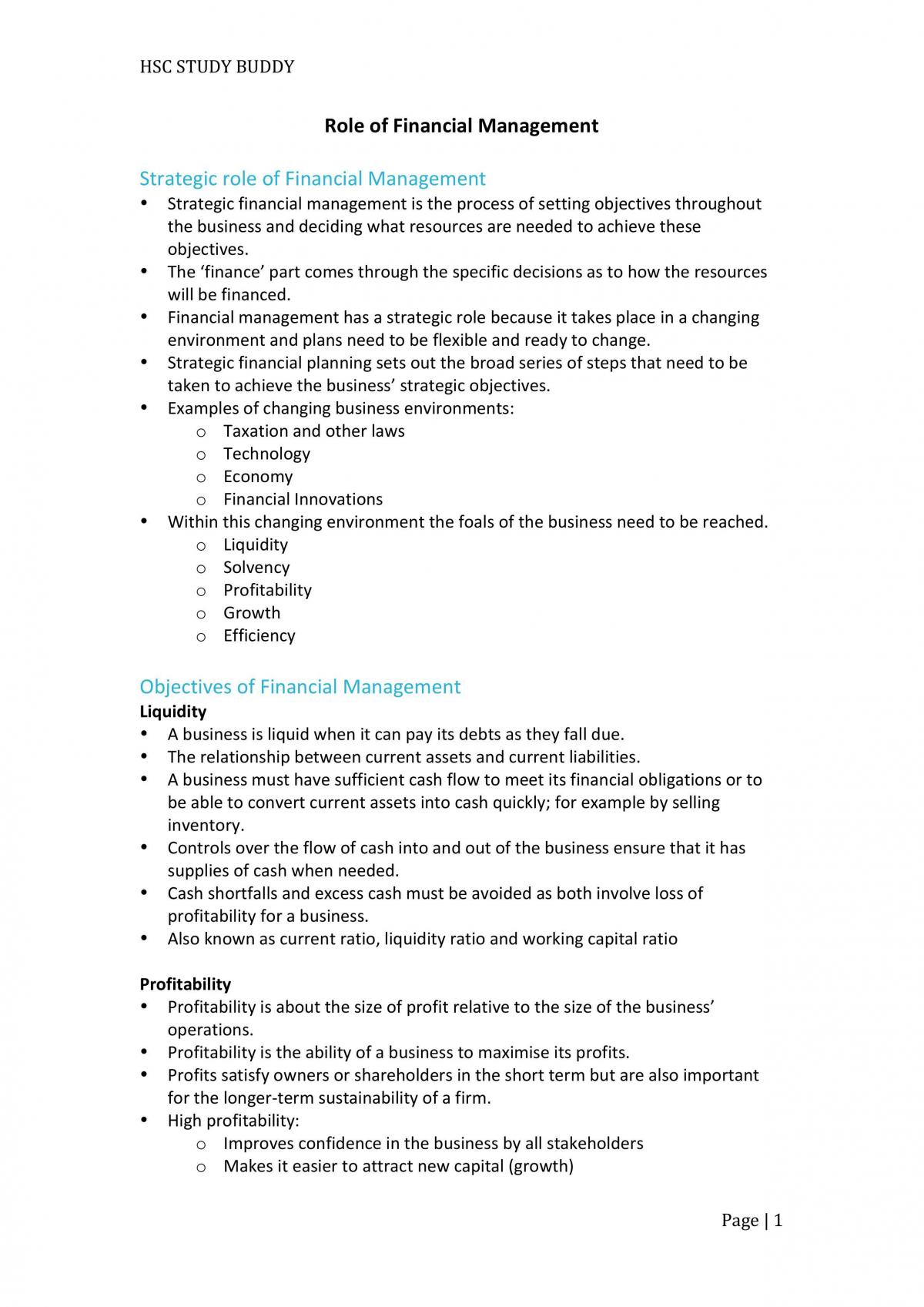 HSC STUDY BUDDY

Role of Financial Management

Strategic role of Financial Management

• Strategic financial management is the process of setting objectives throughout the business and deciding what resources are needed to achieve these objectives.
• The 'finance' part comes through the specific decisions as to how the resources will be financed.
• Financial management has a strategic role because it takes place in a changing environment and plans need to be flexible and ready to change.
• Strategic financial planning sets out the broad series of steps that need to be taken to achieve the business' strategic objectives.
• Examples of changing business environments:
o Taxation and other laws
o Technology
o Economy
o Financial Innovations
• Within this changing environment the foals of the business need to be reached.
o Liquidity
o Solvency
o Profitability
o Growth
o Efficiency

Objectives of Financial Management

Liquidity

• A business is liquid when it can pay its debts as they fall due.
• The relationship between current assets and current liabilities.
• A business must have sufficient cash flow to meet its financial obligations or to be able to convert current assets into cash quickly; for example by selling inventory.
• Controls over the flow of cash into and out of the business ensure that it has supplies of cash when needed.
• Cash shortfalls and excess cash must be avoided as both involve loss of profitability for a business.
• Also known as current ratio, liquidity ratio and working capital ratio

Profitability

• Profitability is about the size of profit relative to the size of the business' operations.
• Profitability is the ability of a business to maximise its profits.
• Profits satisfy owners or shareholders in the short term but are also important for the longer-term sustainability of a firm.
• High profitability:
o Improves confidence in the business by all stakeholders
o Makes it easier to attract new capital (growth)

Page | 1